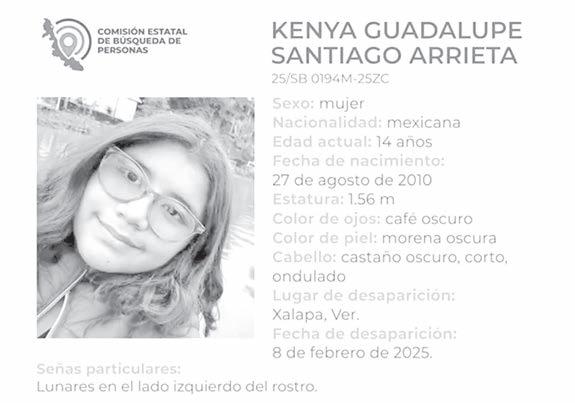 COMISIÓN ESTATAL
DE BÚSQUEDA DE
PERSONAS

KENYA GUADALUPE
SANTIAGO ARRIETA

25/SB 0194M-25ZC

Sexo: mujer
Nacionalidad: mexicana
Edad actual: 14 años
Fecha de nacimiento:
27 de agosto de 2010
Estatura: 1.56 m
Color de ojos: café oscuro
Color de piel: morena oscura
Cabello: castaño oscuro, corto, ondulado
Lugar de desaparición:
Xalapa, Ver.
Fecha de desaparición:
8 de febrero de 2025.

Señas particulares:
Lunares en el lado izquierdo del rostro.